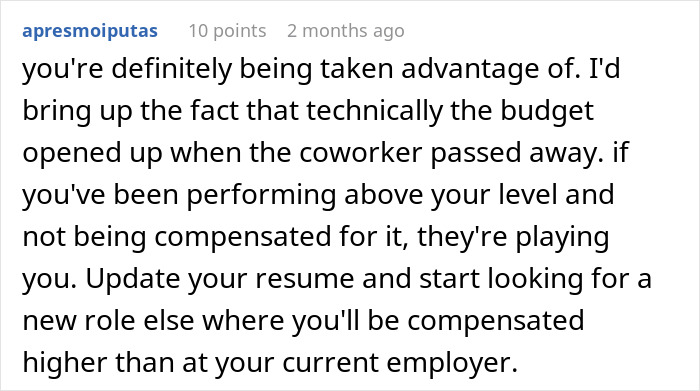 apresmoiputas 10 points 2 months ago

you're definitely being taken advantage of. I'd bring up the fact that technically the budget opened up when the coworker passed away. if you've been performing above your level and not being compensated for it, they're playing you. Update your resume and start looking for a new role else where you'll be compensated higher than at your current employer.